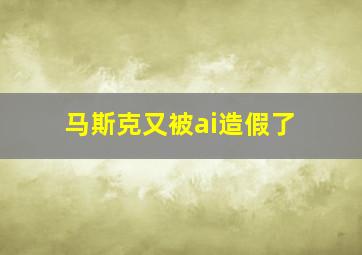 马斯克又被ai造假了